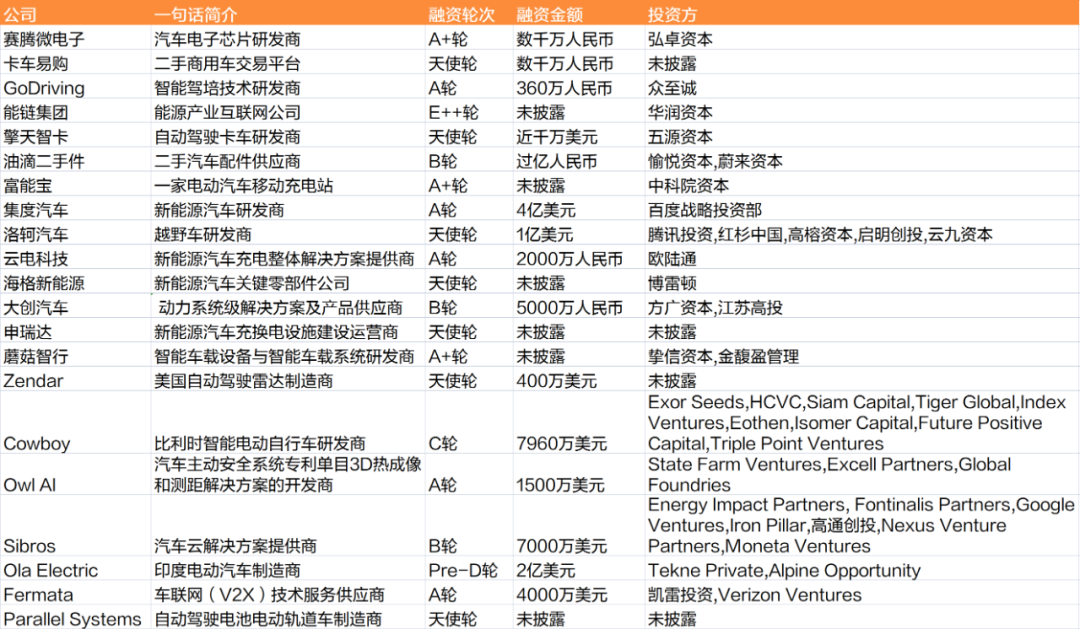 | 公司 | 一句话简介 | 融资轮次 | 融资金额 | 投资方 |
|---|---|---|---|---|
| 赛腾微电子 | 汽车电子芯片研发商 | A+轮 | 数千万人民币 | 弘卓资本 |
| 卡车易购 | 二手商用车交易平台 | 天使轮 | 数千万人民币 | 未披露 |
| GoDriving | 智能驾培技术研发商 | A轮 | 360万人民币 | 众至诚 |
| 能链集团 | 能源产业互联网公司 | E++轮 | 未披露 | 华润资本 |
| 擎天智卡 | 自动驾驶卡车研发商 | 天使轮 | 近千万美元 | 五源资本 |
| 油滴二手件 | 二手汽车配件供应商 | B轮 | 过亿人民币 | 愉悦资本,蔚来资本 |
| 富能宝 | 一家电动汽车移动充电站 | A+轮 | 未披露 | 中科院资本 |
| 集度汽车 | 新能源汽车研发商 | A轮 | 4亿美元 | 百度战略投资部 |
| 洛轲汽车 | 越野车研发商 | 天使轮 | 1亿美元 | 腾讯投资,红杉中国,高榕资本,启明创投,云九资本 |
| 云电科技 | 新能源汽车充电整体解决方案提供商 | A轮 | 2000万人民币 | 欧陆通 |
| 海格新能源 | 新能源汽车关键零部件公司 | 天使轮 | 未披露 | 博雷顿 |
| 大创汽车 | 动力系统级解决方案及产品供应商 | B轮 | 5000万人民币 | 方广资本,江苏高投 |
| 申瑞达 | 新能源汽车充换电设施建设运营商 | 天使轮 | 未披露 | 未披露 |
| 蘑菇智行 | 智能车载设备与智能车载系统研发商 | A+轮 | 未披露 | 挚信资本,金馥盈管理 |
| Zendar | 美国自动驾驶雷达制造商 | 天使轮 | 400万美元 | 未披露 |
| Cowboy | 比利时智能电动自行车研发商 | C轮 | 7960万美元 | Exor Seeds,HCVC,Siam Capital,Tiger Global,Index Ventures,Eothen,Isomer Capital,Future Positive Capital,Triple Point Ventures |
| Owl AI | 汽车主动安全系统专利单目3D热成像和测距解决方案的开发商 | A轮 | 1500万美元 | State Farm Ventures,Excell Partners,Global Foundries |
| Sibros | 汽车云解决方案提供商 | B轮 | 7000万美元 | Energy Impact Partners, Fontinalis Partners,Google Ventures,Iron Pillar,高通创投,Nexus Venture Partners,Moneta Ventures |
| Ola Electric | 印度电动汽车制造商 | Pre-D轮 | 2亿美元 | Tekne Private,Alpine Opportunity |
| Fermata | 车联网（V2X）技术服务供应商 | A轮 | 4000万美元 | 凯雷投资,Verizon Ventures |
| Parallel Systems | 自动驾驶电池电动轨道车制造商 | 天使轮 | 未披露 | 未披露 |